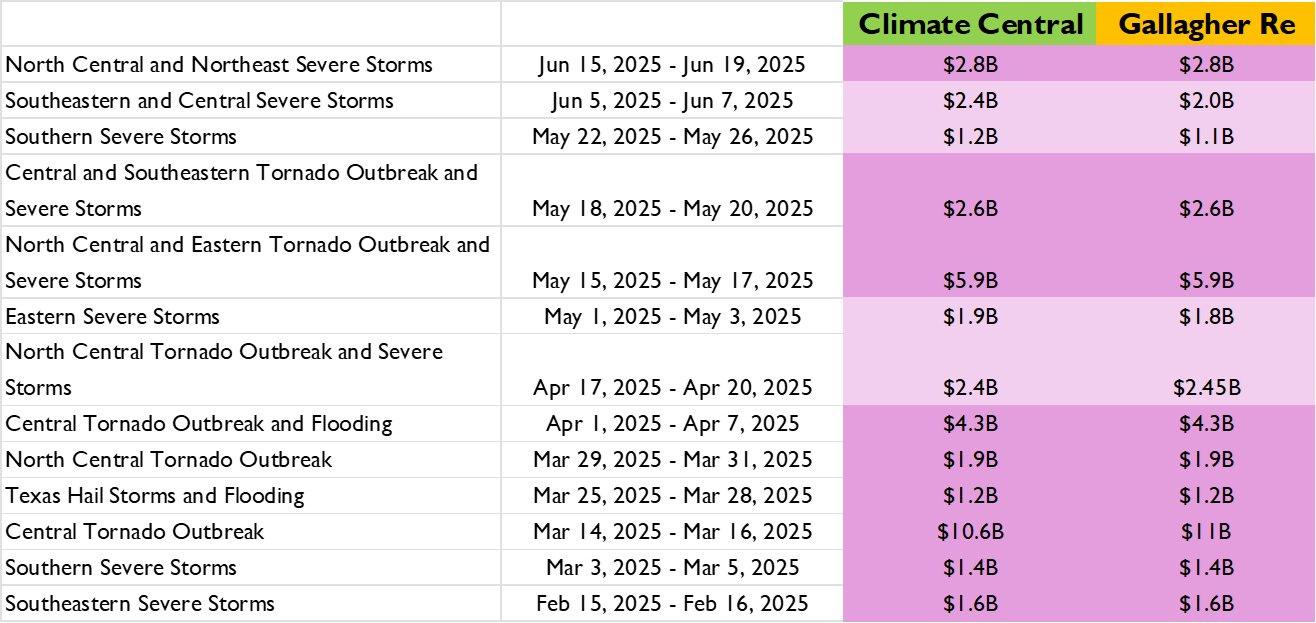 | | | Climate Central | Gallagher Re |
|---|---|---|---|
| North Central and Northeast Severe Storms | Jun 15, 2025 - Jun 19, 2025 | \$2.8B | \$2.8B |
| Southeastern and Central Severe Storms | Jun 5, 2025 - Jun 7, 2025 | \$2.4B | \$2.0B |
| Southern Severe Storms | May 22, 2025 - May 26, 2025 | \$1.2B | \$1.1B |
| Central and Southeastern Tornado Outbreak and Severe Storms | May 18, 2025 - May 20, 2025 | \$2.6B | \$2.6B |
| North Central and Eastern Tornado Outbreak and Severe Storms | May 15, 2025 - May 17, 2025 | \$5.9B | \$5.9B |
| Eastern Severe Storms | May 1, 2025 - May 3, 2025 | \$1.9B | \$1.8B |
| North Central Tornado Outbreak and Severe Storms | Apr 17, 2025 - Apr 20, 2025 | \$2.4B | \$2.45B |
| Central Tornado Outbreak and Flooding | Apr 1, 2025 - Apr 7, 2025 | \$4.3B | \$4.3B |
| North Central Tornado Outbreak | Mar 29, 2025 - Mar 31, 2025 | \$1.9B | \$1.9B |
| Texas Hail Storms and Flooding | Mar 25, 2025 - Mar 28, 2025 | \$1.2B | \$1.2B |
| Central Tornado Outbreak | Mar 14, 2025 - Mar 16, 2025 | \$10.6B | \$11B |
| Southern Severe Storms | Mar 3, 2025 - Mar 5, 2025 | \$1.4B | \$1.4B |
| Southeastern Severe Storms | Feb 15, 2025 - Feb 16, 2025 | \$1.6B | \$1.6B |